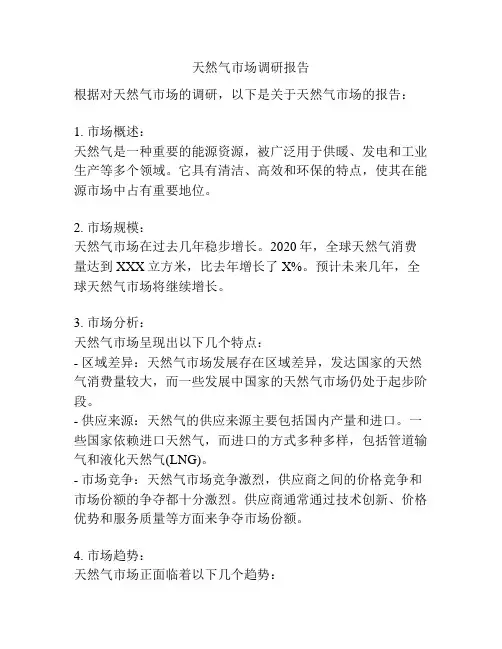 天然气市场调研报告

根据对天然气市场的调研，以下是关于天然气市场的报告：

1. 市场概述：
天然气是一种重要的能源资源，被广泛用于供暖、发电和工业生产等多个领域。它具有清洁、高效和环保的特点，使其在能源市场中占有重要地位。

2. 市场规模：
天然气市场在过去几年稳步增长。2020 年，全球天然气消费量达到 XXX 立方米，比去年增长了 X%。预计未来几年，全球天然气市场将继续增长。

3. 市场分析：
天然气市场呈现出以下几个特点：
- 区域差异：天然气市场发展存在区域差异，发达国家的天然气消费量较大，而一些发展中国家的天然气市场仍处于起步阶段。
- 供应来源：天然气的供应来源主要包括国内产量和进口。一些国家依赖进口天然气，而进口的方式多种多样，包括管道输气和液化天然气(LNG)。
- 市场竞争：天然气市场竞争激烈，供应商之间的价格竞争和市场份额的争夺都十分激烈。供应商通常通过技术创新、价格优势和服务质量等方面来争夺市场份额。

4. 市场趋势：
天然气市场正面临着以下几个趋势：